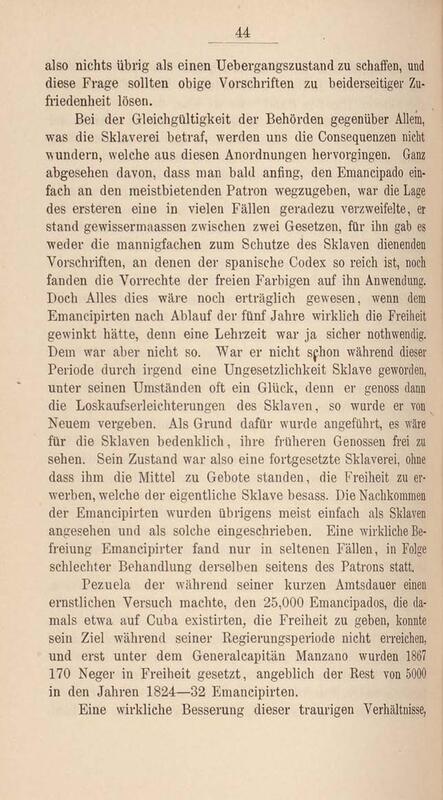 44

also nichts übrig als einen Uebergangszustand zu schaffen, und diese Frage sollten obige Vorschriften zu beiderseitiger Zufriedenheit lösen.

Bei der Gleichgültigkeit der Behörden gegenüber Allem, was die Sklaverei betraf, werden uns die Consequenzen nicht wundern, welche aus diesen Anordnungen hervorgingen. Ganz abgesehen davon, dass man bald anfing, den Emancipado einfach an den meistbietenden Patron wegzugeben, war die Lage des ersteren eine in vielen Fällen geradezu verzweifelte, er stand gewissermaassen zwischen zwei Gesetzen, für ihn gab es weder die mannigfachen zum Schutze des Sklaven dienenden Vorschriften, an denen der spanische Codex so reich ist, noch fanden die Vorrechte der freien Farbigen auf ihn Anwendung. Doch Alles dies wäre noch erträglich gewesen, wenn dem Emancipirten nach Ablauf der fünf Jahre wirklich die Freiheit gewinkt hätte, denn eine Lehrzeit war ja sicher nothwendig. Dem war aber nicht so. War er nicht schon während dieser Periode durch irgend eine Ungesetzlichkeit Sklave geworden, unter seinen Umständen oft ein Glück, denn er genoss dann die Loskaufserleichterungen des Sklaven, so wurde er von Neuem vergeben. Als Grund dafür wurde angeführt, es wäre für die Sklaven bedenklich, ihre früheren Genossen frei zu sehen. Sein Zustand war also eine fortgesetzte Sklaverei, ohne dass ihm die Mittel zu Gebote standen, die Freiheit zu erwerben, welche der eigentliche Sklave besass. Die Nachkommen der Emancipirten wurden übrigens meist einfach als Sklaven angesehen und als solche eingeschrieben. Eine wirkliche Befreiung Emancipirter fand nur in seltenen Fällen, in Folge schlechter Behandlung derselben seitens des Patrons statt.

Pezuela der während seiner kurzen Amtsdauer einen ernstlichen Versuch machte, den 25,000 Emancipados, die damals etwa auf Cuba existirten, die Freiheit zu geben, konnte sein Ziel während seiner Regierungsperiode nicht erreichen, und erst unter dem Generalcapitän Manzano wurden 1867 170 Neger in Freiheit gesetzt, angeblich der Rest von 5000 in den Jahren 1824—32 Emancipirten.

Eine wirkliche Besserung dieser traurigen Verhältnisse,